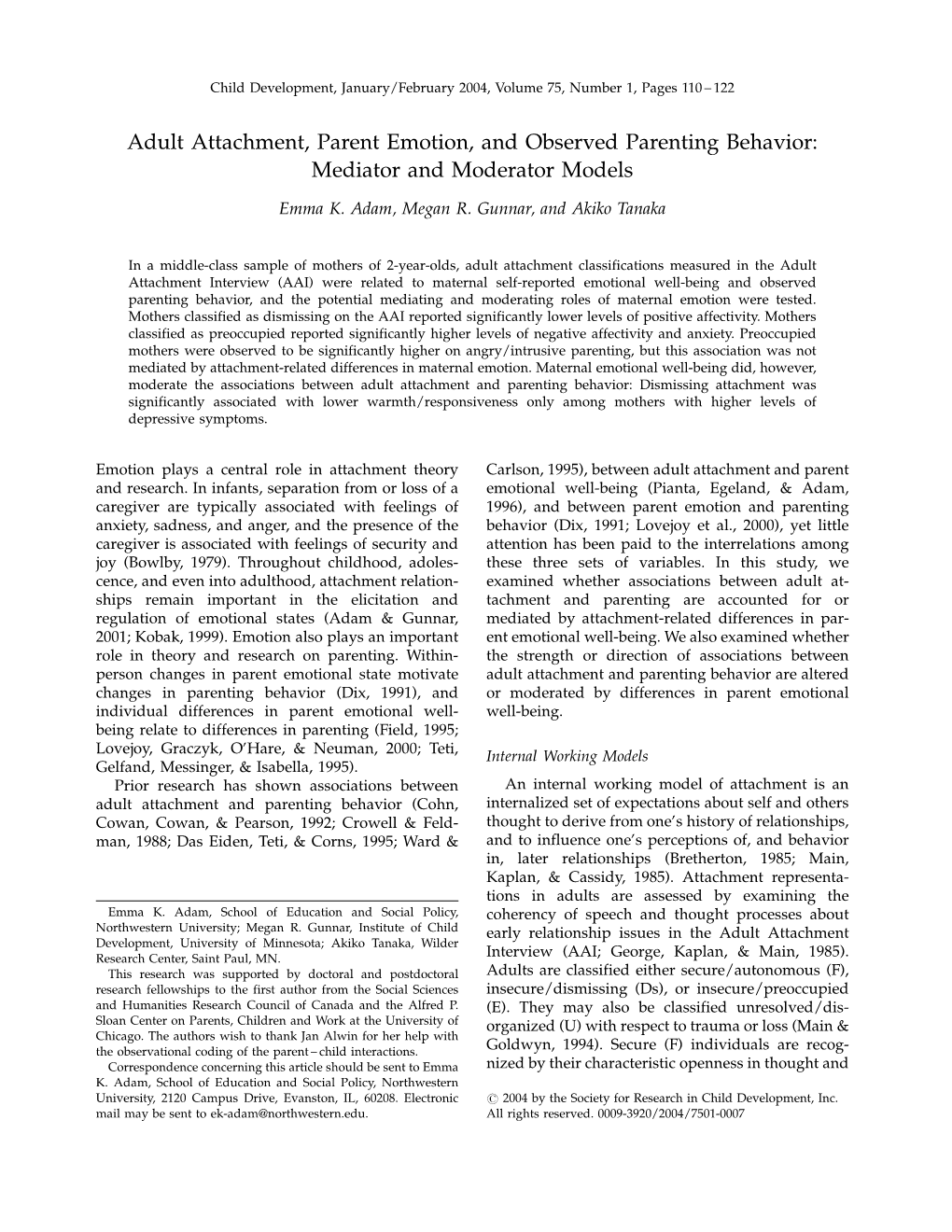 Child Development, January/February 2004, Volume 75, Number 1, Pages 110 – 122

Adult Attachment, Parent Emotion, and Observed Parenting Behavior: Mediator and Moderator Models

Emma K. Adam, Megan R. Gunnar, and Akiko Tanaka

In a middle-class sample of mothers of 2-year-olds, adult attachment classifications measured in the Adult Attachment Interview (AAI) were related to maternal self-reported emotional well-being and observed parenting behavior, and the potential mediating and moderating roles of maternal emotion were tested. Mothers classified as dismissing on the AAI reported significantly lower levels of positive affectivity. Mothers classified as preoccupied reported significantly higher levels of negative affectivity and anxiety. Preoccupied mothers were observed to be significantly higher on angry/intrusive parenting, but this association was not mediated by attachment-related differences in maternal emotion. Maternal emotional well-being did, however, moderate the associations between adult attachment and parenting behavior: Dismissing attachment was significantly associated with lower warmth/responsiveness only among mothers with higher levels of depressive symptoms.

Emotion plays a central role in attachment theory and research. In infants, separation from or loss of a caregiver are typically associated with feelings of anxiety, sadness, and anger, and the presence of the caregiver is associated with feelings of security and joy (Bowlby, 1979). Throughout childhood, adolescence, and even into adulthood, attachment relationships remain important in the elicitation and regulation of emotional states (Adam & Gunnar, 2001; Kobak, 1999). Emotion also plays an important role in theory and research on parenting. Within-person changes in parent emotional state motivate changes in parenting behavior (Dix, 1991), and individual differences in parent emotional well-being relate to differences in parenting (Field, 1995; Lovejoy, Graczyk, O'Hare, & Neuman, 2000; Teti, Gelfand, Messinger, & Isabella, 1995).

Prior research has shown associations between adult attachment and parenting behavior (Cohn, Cowan, Cowan, & Pearson, 1992; Crowell & Feldman, 1988; Das Eiden, Teti, & Corns, 1995; Ward &

Emma K. Adam, School of Education and Social Policy, Northwestern University; Megan R. Gunnar, Institute of Child Development, University of Minnesota; Akiko Tanaka, Wilder Research Center, Saint Paul, MN.

This research was supported by doctoral and postdoctoral research fellowships to the first author from the Social Sciences and Humanities Research Council of Canada and the Alfred P. Sloan Center on Parents, Children and Work at the University of Chicago. The authors wish to thank Jan Alwin for her help with the observational coding of the parent – child interactions.

Correspondence concerning this article should be sent to Emma K. Adam, School of Education and Social Policy, Northwestern University, 2120 Campus Drive, Evanston, IL, 60208. Electronic mail may be sent to ek-adam@northwestern.edu.

Carlson, 1995), between adult attachment and parent emotional well-being (Pianta, Egeland, & Adam, 1996), and between parent emotion and parenting behavior (Dix, 1991; Lovejoy et al., 2000), yet little attention has been paid to the interrelations among these three sets of variables. In this study, we examined whether associations between adult attachment and parenting are accounted for or mediated by attachment-related differences in parent emotional well-being. We also examined whether the strength or direction of associations between adult attachment and parenting behavior are altered or moderated by differences in parent emotional well-being.

Internal Working Models

An internal working model of attachment is an internalized set of expectations about self and others thought to derive from one's history of relationships, and to influence one's perceptions of, and behavior in, later relationships (Bretherton, 1985; Main, Kaplan, & Cassidy, 1985). Attachment representations in adults are assessed by examining the coherency of speech and thought processes about early relationship issues in the Adult Attachment Interview (AAI; George, Kaplan, & Main, 1985). Adults are classified either secure/autonomous (F), insecure/dismissing (Ds), or insecure/preoccupied (E). They may also be classified unresolved/disorganized (U) with respect to trauma or loss (Main & Goldwyn, 1994). Secure (F) individuals are recognized by their characteristic openness in thought and

© 2004 by the Society for Research in Child Development, Inc. All rights reserved. 0009-3920/2004/7501-0007